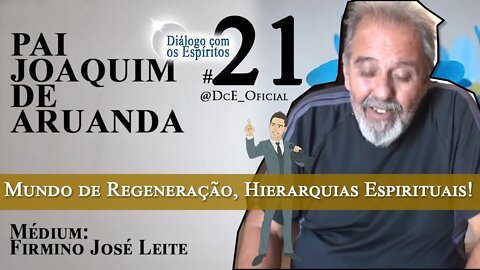 PAI JOAQUIM DE ARUANDA

Diálogo com os Espíritos

#21

@DcE_Oficial

Mundo de Regeneração, Hierarquias Espirituais!

Médium:
Firmino José Leite